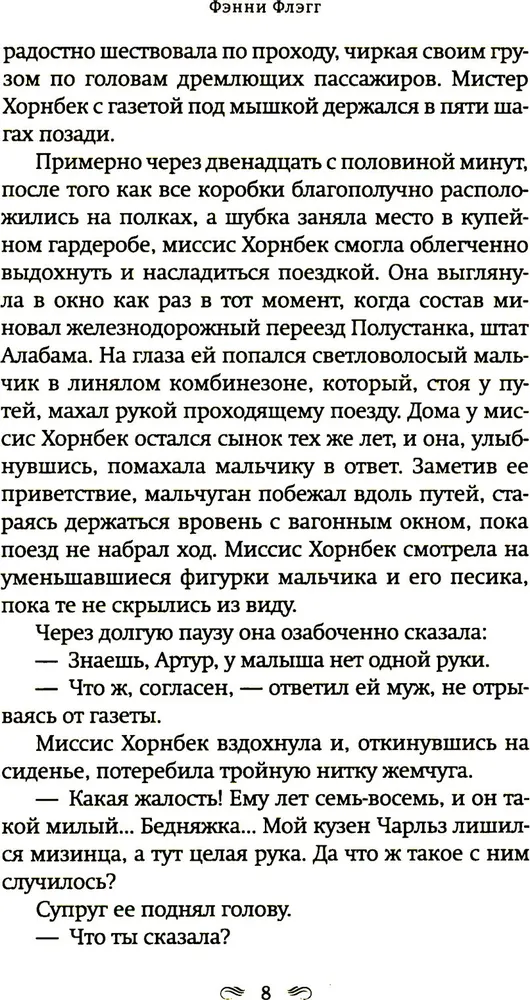 Фэнни Флэгг

радостно шествовала по проходу, чиркая своим грузом по головам дремлющих пассажиров. Мистер Хорнбек с газетой под мышкой держался в пяти шагах позади.

Примерно через двенадцать с половиной минут, после того как все коробки благополучно расположились на полках, а шубка заняла место в купейном гардеробе, миссис Хорнбек смогла облегченно выдохнуть и насладиться поездкой. Она выглянула в окно как раз в тот момент, когда состав миновал железнодорожный переезд Полустанка, штат Алабама. На глаза ей попался светловолосый мальчик в линялом комбинезоне, который, стоя у путей, махал рукой проходящему поезду. Дома у миссис Хорнбек остался сынок тех же лет, и она, улыбнувшись, помахала мальчику в ответ. Заметив ее приветствие, мальчуган побежал вдоль путей, стараясь держаться вровень с вагонным окном, пока поезд не набрал ход. Миссис Хорнбек смотрела на уменьшавшиеся фигурки мальчика и его песика, пока те не скрылись из виду.

Через долгую паузу она озабоченно сказала:

— Знаешь, Артур, у малыша нет одной руки.

— Что ж, согласен, — ответил ей муж, не отрываясь от газеты.

Миссис Хорнбек вздохнула и, откинувшись на сиденье, потеребила тройную нитку жемчуга.

— Какая жалость! Ему лет семь-восемь, и он такой милый... Бедняжка... Мой кузен Чарльз лишился мизинца, а тут целая рука. Да что ж такое с ним случилось?

Супруг ее поднял голову.

— Что ты сказала?

8